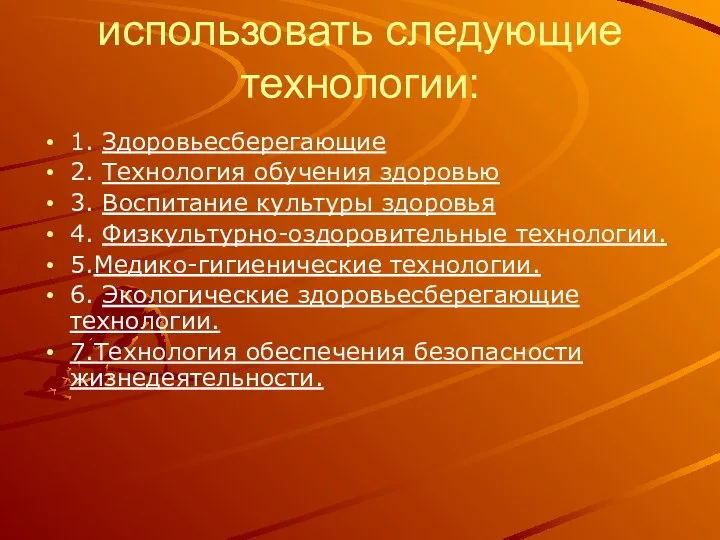 использовать следующие технологии:

• 1. Здоровьесберегающие
• 2. Технология обучения здоровью
• 3. Воспитание культуры здоровья
• 4. Физкультурно-оздоровительные технологии.
• 5.Медико-гигиенические технологии.
• 6. Экологические здоровьесберегающие технологии.
• 7.Технология обеспечения безопасности жизнедеятельности.